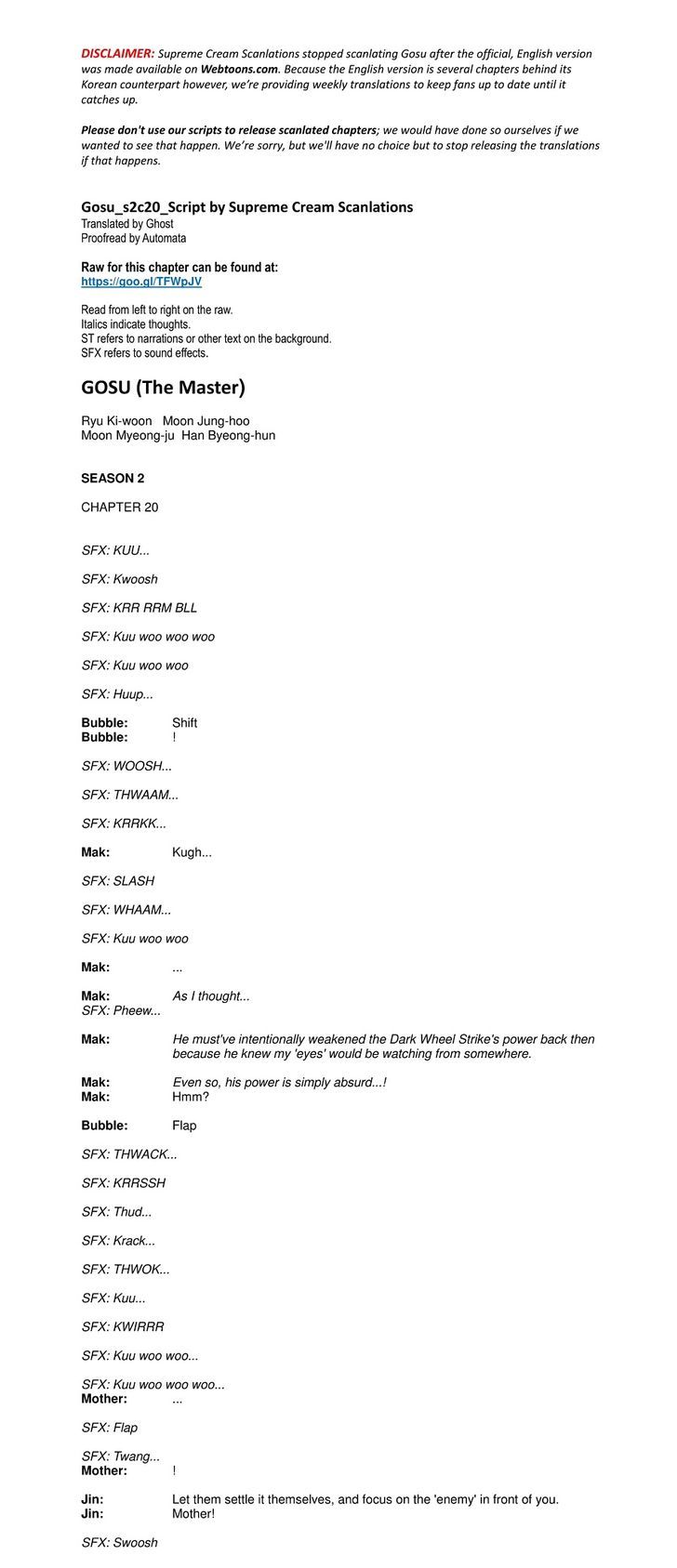 DISCLAIMER: Supreme Cream Scanlations stopped scanlating Gosu after the official, English version was made available on Webtoons.com. Because the English version is several chapters behind its Korean counterpart however, we're providing weekly translations to keep fans up to date until it catches up.

Please don't use our scripts to release scanlated chapters; we would have done so ourselves if we wanted to see that happen. We're sorry, but we'll have no choice but to stop releasing the translations if that happens.

Gosu_s2c20_Script by Supreme Cream Scanlations
Translated by Ghost
Proofread by Automata

Raw for this chapter can be found at:
https://goo.gl/TFWpJV

Read from left to right on the raw.
Italics indicate thoughts.
ST refers to narrations or other text on the background.
SFX refers to sound effects.

GOSU (The Master)

Ryu Ki-woon Moon Jung-hoo
Moon Myeong-ju Han Byeong-hun

SEASON 2

CHAPTER 20

SFX: KUU...

SFX: Kwoosh

SFX: KRR RRM BLL

SFX: Kuu woo woo woo

SFX: Kuu woo woo

SFX: Huup...

Bubble: Shift
Bubble: !

SFX: WOOSH...

SFX: THWAAM...

SFX: KRRKK...

Mak: Kugh...

SFX: SLASH

SFX: WHAAM...

SFX: Kuu woo woo

Mak: ...

Mak: As I thought...
SFX: Pheew...

Mak: He must've intentionally weakened the Dark Wheel Strike's power back then because he knew my 'eyes' would be watching from somewhere.

Mak: Even so, his power is simply absurd...!
Mak: Hmm?

Bubble: Flap

SFX: THWACK...

SFX: KRRSSH

SFX: Thud...

SFX: Krack...

SFX: THWOK...

SFX: Kuu...

SFX: KWIRRR

SFX: Kuu woo woo...

SFX: Kuu woo woo woo...
Mother: ...

SFX: Flap

SFX: Twang...
Mother: !

Jin: Let them settle it themselves, and focus on the 'enemy' in front of you.
Jin: Mother!

SFX: Swoosh